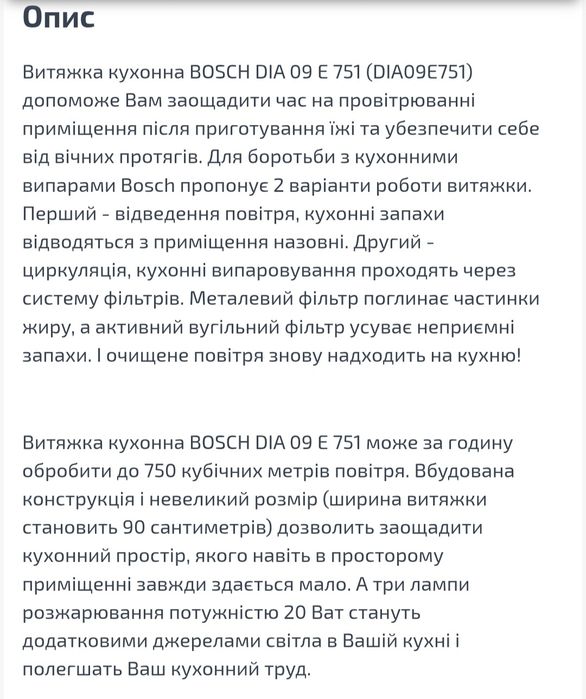 Опис

Витяжка кухонна BOSCH DIA 09 E 751 (DIA09E751) допоможе Вам заощадити час на провітрюванні приміщення після приготування їжі та убезпечити себе від вічних протягів. Для боротьби з кухонними випарами Bosch пропонує 2 варіанти роботи витяжки. Перший - відведення повітря, кухонні запахи відводяться з приміщення назовні. Другий - циркуляція, кухонні випаровування проходять через систему фільтрів. Металевий фільтр поглинає частинки жиру, а активний вугільний фільтр усуває неприємні запахи. І очищене повітря знову надходить на кухню!

Витяжка кухонна BOSCH DIA 09 E 751 може за годину обробити до 750 кубічних метрів повітря. Вбудована конструкція і невеликий розмір (ширина витяжки становить 90 сантиметрів) дозволить заощадити кухонний простір, якого навіть в просторому приміщенні завжди здається мало. А три лампи розжарювання потужністю 20 Ват стануть додатковими джерелами світла в Вашій кухні і полегшать Ваш кухонний труд.